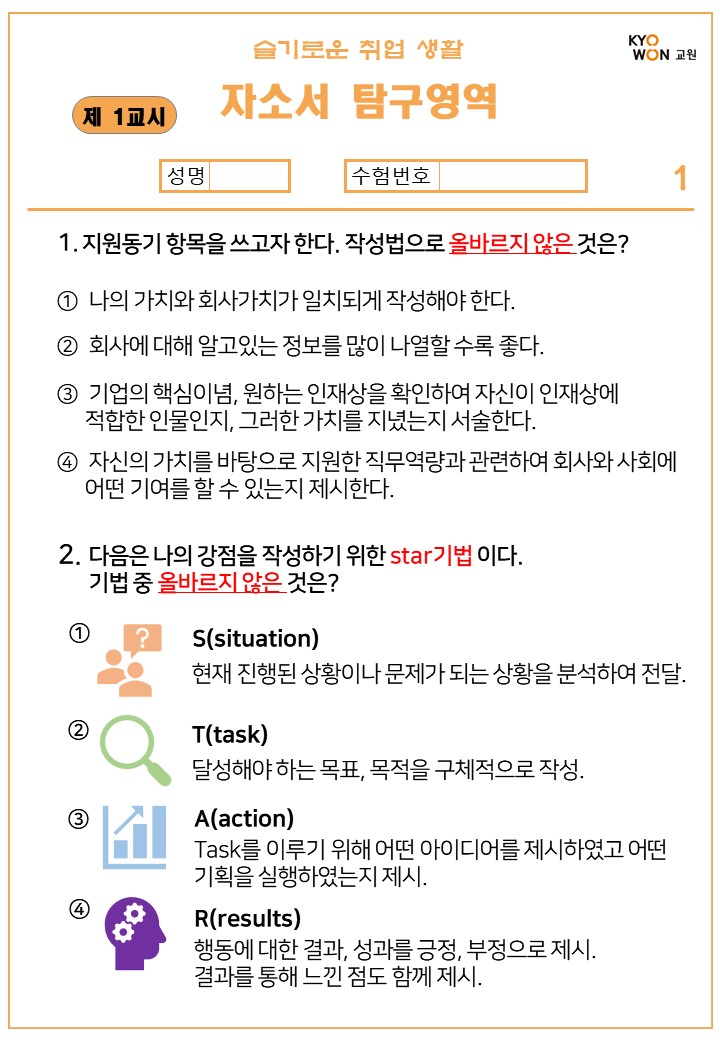 슬기로운 취업 생활

KYO WON 교원

제 1교시

자소서 탐구영역

성명

수험번호

1

1. 지원동기 항목을 쓰고자 한다. 작성법으로 올바르지 않은 것은?

① 나의 가치와 회사가치가 일치되게 작성해야 한다.

② 회사에 대해 알고있는 정보를 많이 나열할 수록 좋다.

③ 기업의 핵심이념, 원하는 인재상을 확인하여 자신이 인재상에 적합한 인물인지, 그러한 가치를 지녔는지 서술한다.

④ 자신의 가치를 바탕으로 지원한 직무역량과 관련하여 회사와 사회에 어떤 기여를 할 수 있는지 제시한다.

2. 다음은 나의 강점을 작성하기 위한 star기법 이다. 기법 중 올바르지 않은 것은?

①
S(situation)
현재 진행된 상황이나 문제가 되는 상황을 분석하여 전달.

②
T(task)
달성해야 하는 목표, 목적을 구체적으로 작성.

③
A(action)
Task를 이루기 위해 어떤 아이디어를 제시하였고 어떤 기획을 실행하였는지 제시.

④
R(results)
행동에 대한 결과, 성과를 긍정, 부정으로 제시. 결과를 통해 느낀 점도 함께 제시.